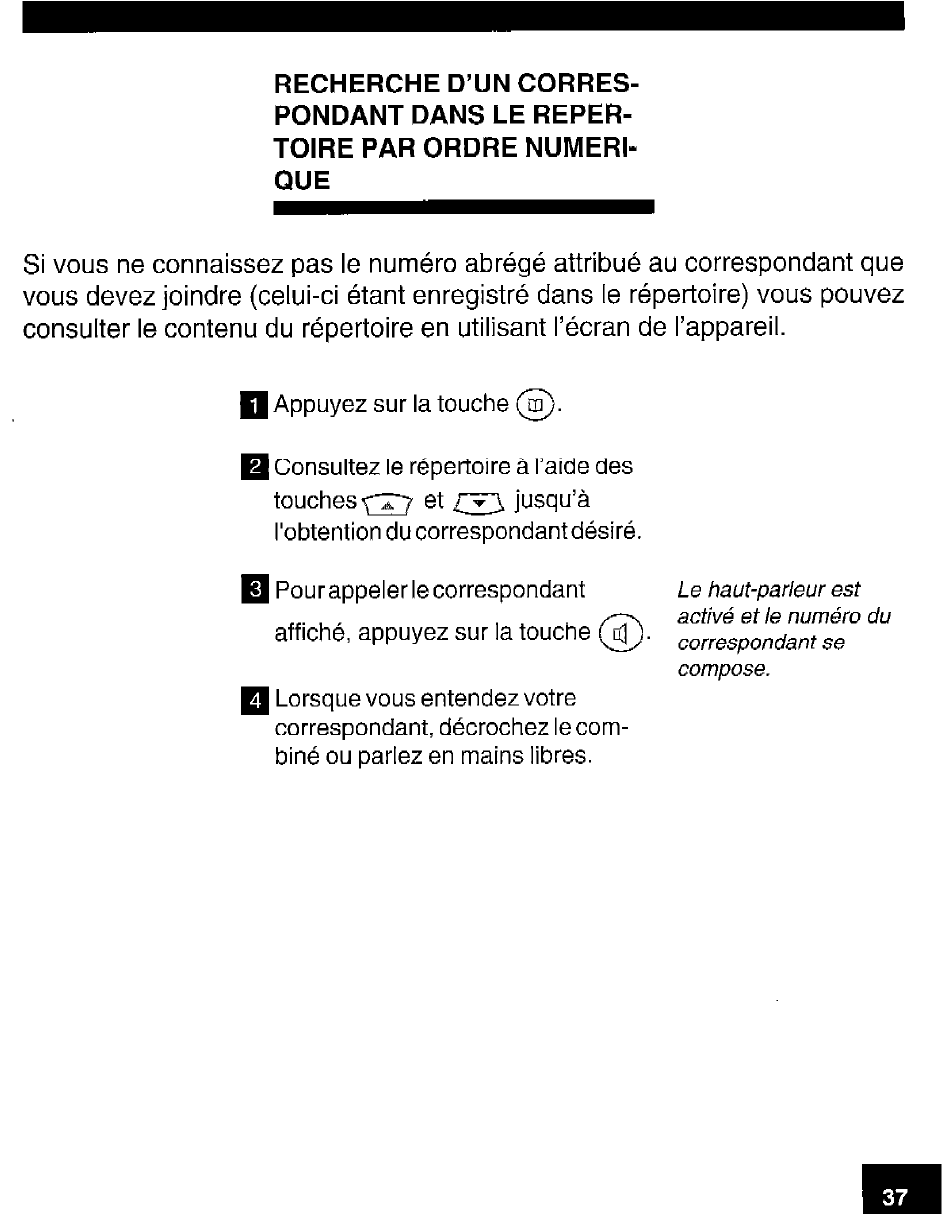 RECHERCHE D'UN CORRESPONDANT DANS LE REPERTOIRE PAR ORDRE NUMERIQUE

Si vous ne connaissez pas le numéro abrégé attribué au correspondant que vous devez joindre (celui-ci étant enregistré dans le répertoire) vous pouvez consulter le contenu du répertoire en utilisant l'écran de l'appareil.

1 Appuyez sur la touche .

2 Consultez le répertoire à l'aide des touches et jusqu'à l'obtention du correspondant désiré.

3 Pour appeler le correspondant affiché, appuyez sur la touche .

Le haut-parleur est activé et le numéro du correspondant se compose.

4 Lorsque vous entendez votre correspondant, décrochez le combiné ou parlez en mains libres.

37